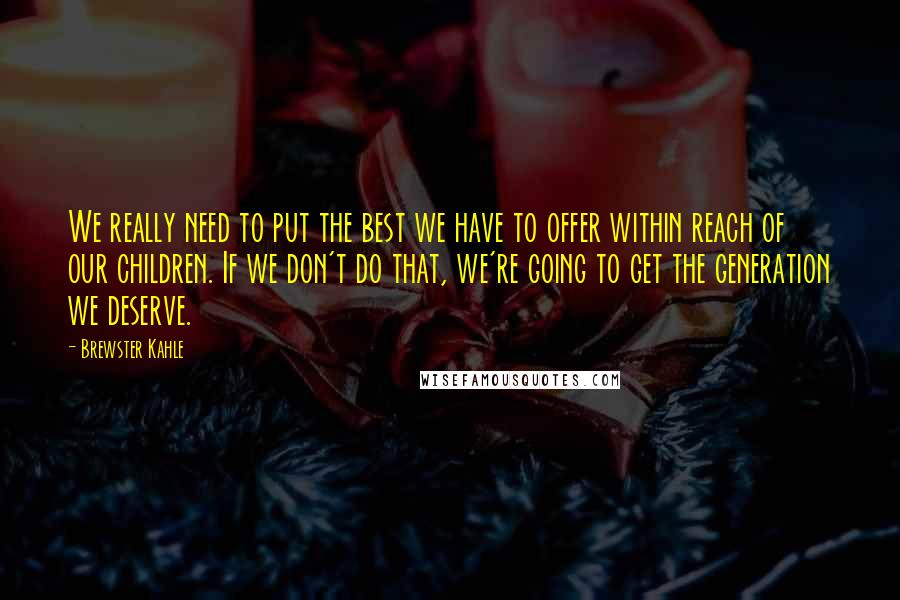 We really need to put the best we have to offer within reach of our children. If we don't do that, we're going to get the generation we deserve.

- Brewster Kahle

WISEFAMOUSQUOTES.COM